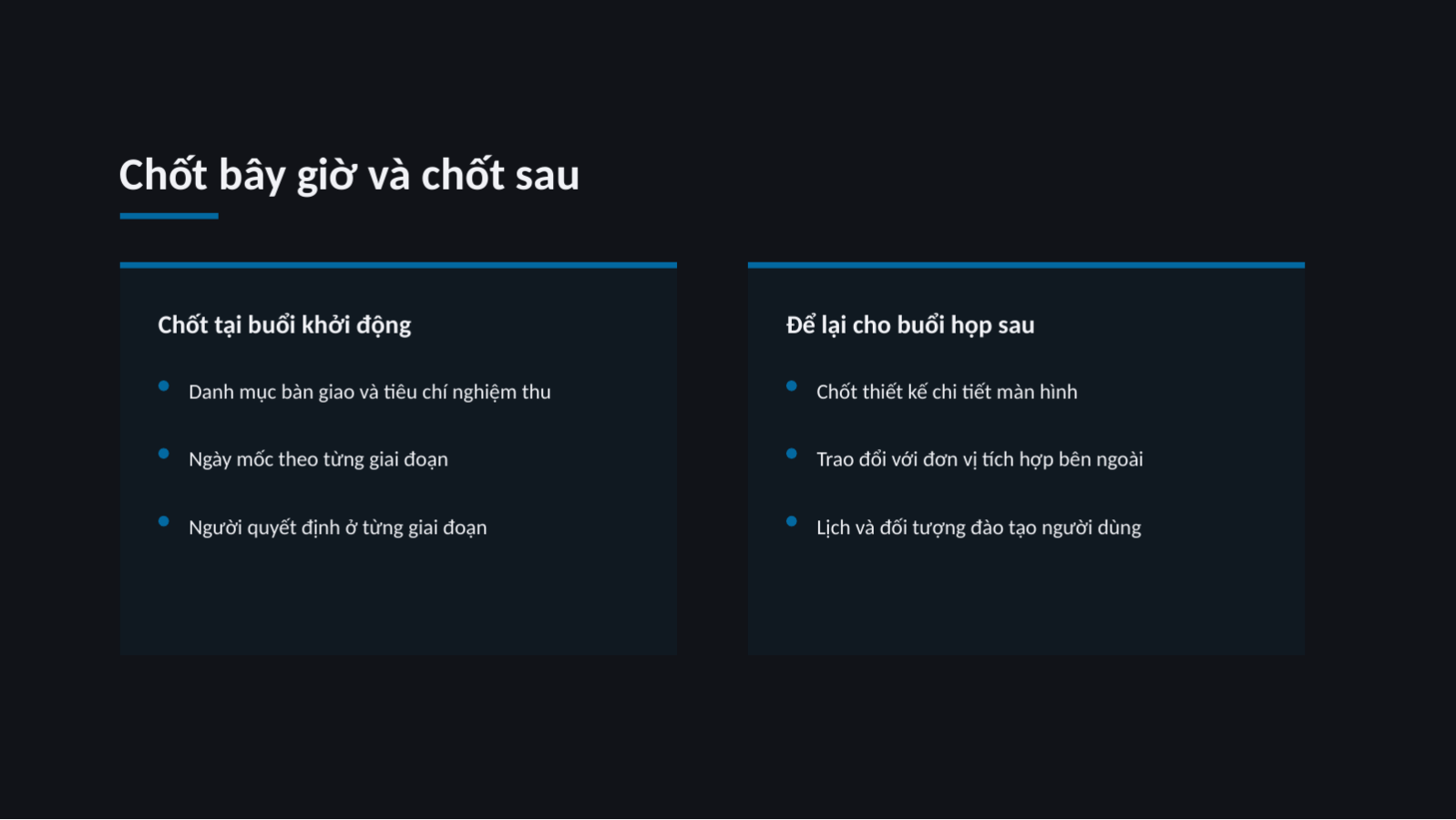 Chốt bây giờ và chốt sau

Chốt tại buổi khởi động

- Danh mục bàn giao và tiêu chí nghiệm thu
- Ngày mốc theo từng giai đoạn
- Người quyết định ở từng giai đoạn

Để lại cho buổi họp sau

- Chốt thiết kế chi tiết màn hình
- Trao đổi với đơn vị tích hợp bên ngoài
- Lịch và đối tượng đào tạo người dùng